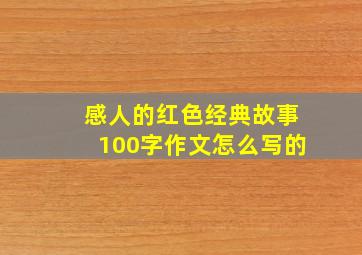 感人的红色经典故事
100字作文怎么写的